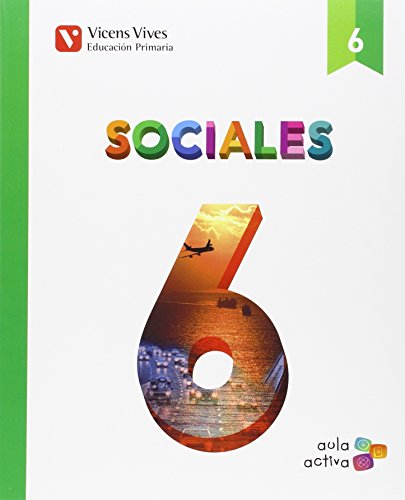 Vicens Vives
Educación Primaria

6

SOCIALES

6

aula
activa